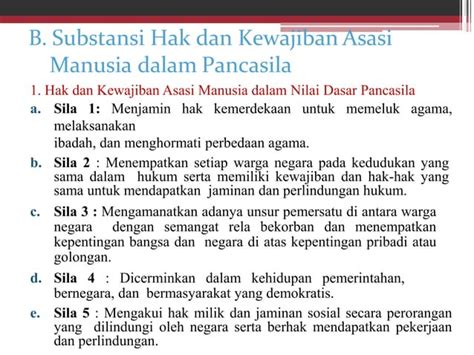 B. Substansi Hak dan Kewajiban Asasi Manusia dalam Pancasila

1. Hak dan Kewajiban Asasi Manusia dalam Nilai Dasar Pancasila

a. Sila 1: Menjamin hak kemerdekaan untuk memeluk agama, melaksanakan
ibadah, dan menghormati perbedaan agama.

b. Sila 2 : Menempatkan setiap warga negara pada kedudukan yang sama dalam hukum serta memiliki kewajiban dan hak-hak yang sama untuk mendapatkan jaminan dan perlindungan hukum.

c. Sila 3 : Mengamanatkan adanya unsur pemersatu di antara warga negara dengan semangat rela bekorban dan menempatkan kepentingan bangsa dan negara di atas kepentingan pribadi atau golongan.

d. Sila 4 : Dicerminkan dalam kehidupan pemerintahan, bernegara, dan bermasyarakat yang demokratis.

e. Sila 5 : Mengakui hak milik dan jaminan sosial secara perorangan yang dilindungi oleh negara serta berhak mendapatkan pekerjaan dan perlindungan.